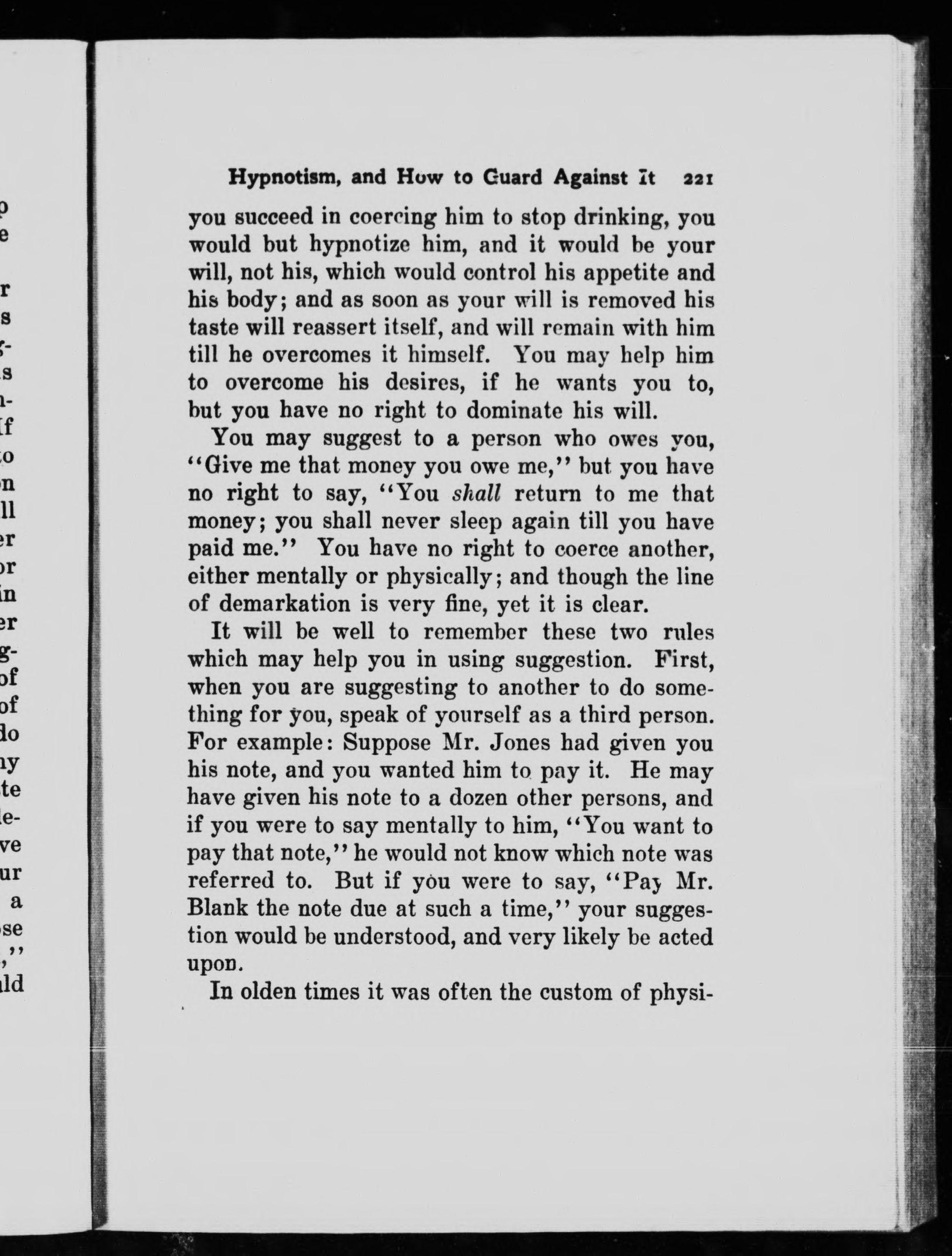 Hypnotism, and How to Guard Against It 221

you succeed in coercing him to stop drinking, you would but hypnotize him, and it would be your will, not his, which would control his appetite and his body; and as soon as your will is removed his taste will reassert itself, and will remain with him till he overcomes it himself. You may help him to overcome his desires, if he wants you to, but you have no right to dominate his will.

You may suggest to a person who owes you, "Give me that money you owe me," but you have no right to say, "You shall return to me that money; you shall never sleep again till you have paid me." You have no right to coerce another, either mentally or physically; and though the line of demarkation is very fine, yet it is clear.

It will be well to remember these two rules which may help you in using suggestion. First, when you are suggesting to another to do something for you, speak of yourself as a third person. For example: Suppose Mr. Jones had given you his note, and you wanted him to pay it. He may have given his note to a dozen other persons, and if you were to say mentally to him, "You want to pay that note," he would not know which note was referred to. But if you were to say, "Pay Mr. Blank the note due at such a time," your suggestion would be understood, and very likely be acted upon.

In olden times it was often the custom of physi-